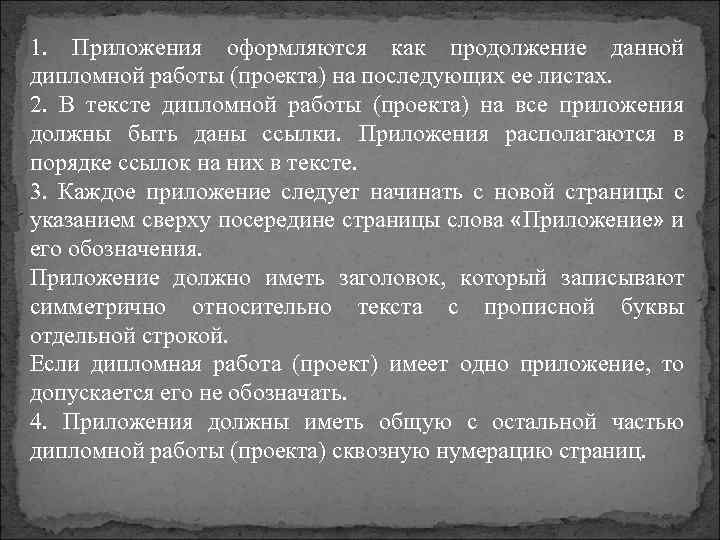 1. Приложения оформляются как продолжение данной дипломной работы (проекта) на последующих ее листах.

2. В тексте дипломной работы (проекта) на все приложения должны быть даны ссылки. Приложения располагаются в порядке ссылок на них в тексте.

3. Каждое приложение следует начинать с новой страницы с указанием сверху посередине страницы слова «Приложение» и его обозначения.

Приложение должно иметь заголовок, который записывают симметрично относительно текста с прописной буквы отдельной строкой.

Если дипломная работа (проект) имеет одно приложение, то допускается его не обозначать.

4. Приложения должны иметь общую с остальной частью дипломной работы (проекта) сквозную нумерацию страниц.